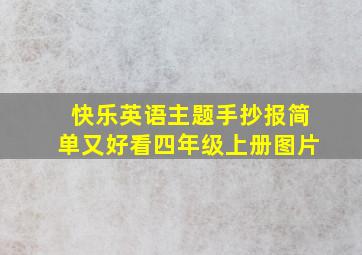 快乐英语主题手抄报简单又好看四年级上册图片